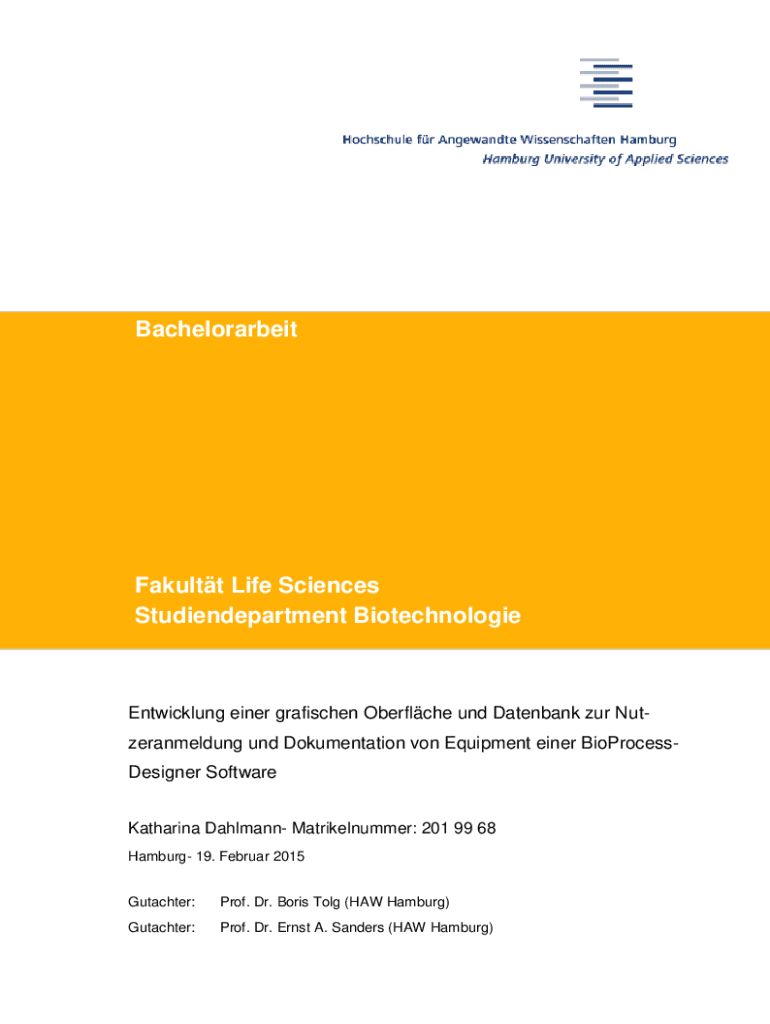 Hochschule für Angewandte Wissenschaften Hamburg
Hamburg University of Applied Sciences

Bachelorarbeit

Fakultät Life Sciences
Studiendepartment Biotechnologie

Entwicklung einer grafischen Oberfläche und Datenbank zur Nutzeranmeldung und Dokumentation von Equipment einer BioProcess-Designer Software

Katharina Dahlmann- Matrikelnummer: 201 99 68

Hamburg- 19. Februar 2015

Gutachter: Prof. Dr. Boris Tolg (HAW Hamburg)

Gutachter: Prof. Dr. Ernst A. Sanders (HAW Hamburg)